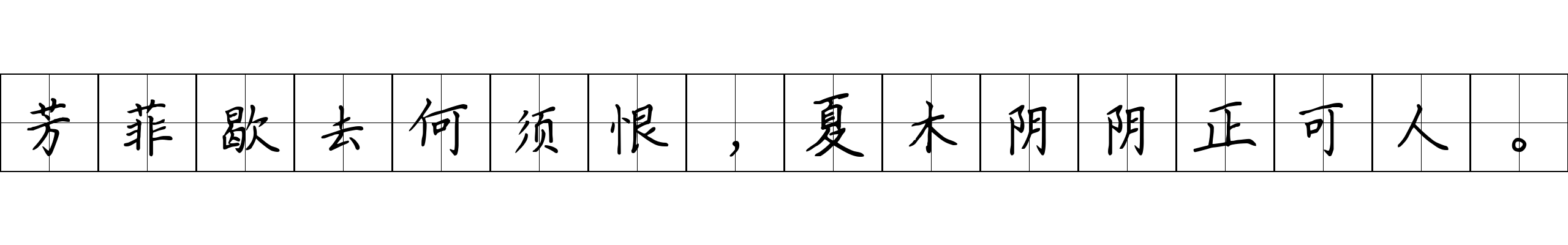 芳菲歇去何须恨，夏木阴阴正可人。